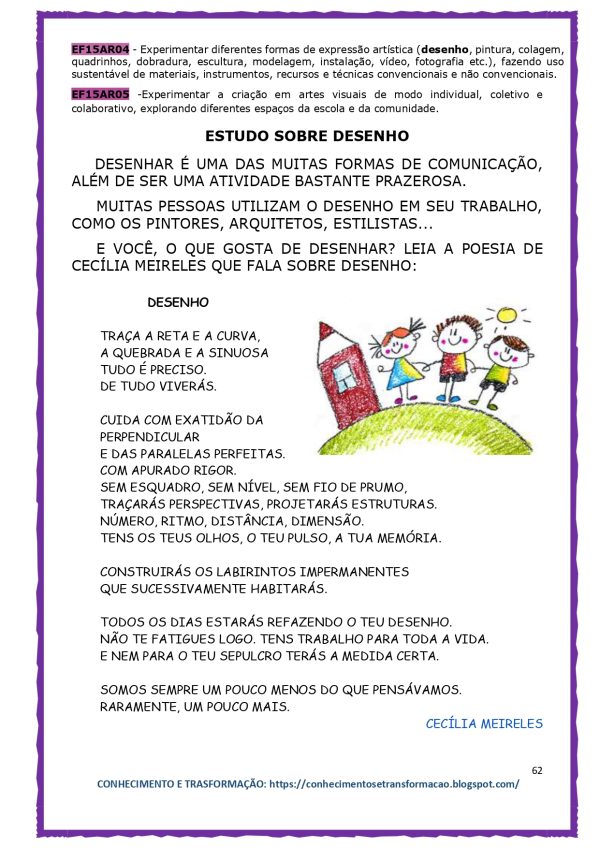 EF15AR04 - Experimentar diferentes formas de expressão artística (desenho, pintura, colagem, quadrinhos, dobradura, escultura, modelagem, instalação, vídeo, fotografia etc.), fazendo uso sustentável de materiais, instrumentos, recursos e técnicas convencionais e não convencionais.

EF15AR05 -Experimentar a criação em artes visuais de modo individual, coletivo e colaborativo, explorando diferentes espaços da escola e da comunidade.

ESTUDO SOBRE DESENHO

DESENHAR É UMA DAS MUITAS FORMAS DE COMUNICAÇÃO, ALÉM DE SER UMA ATIVIDADE BASTANTE PRAZEROSA.

MUITAS PESSOAS UTILIZAM O DESENHO EM SEU TRABALHO, COMO OS PINTORES, ARQUITETOS, ESTILISTAS...

E VOCÊ, O QUE GOSTA DE DESENHAR? LEIA A POESIA DE CECÍLIA MEIRELES QUE FALA SOBRE DESENHO:

DESENHO

TRAÇA A RETA E A CURVA,
A QUEBRADA E A SINUOSA
TUDO É PRECISO.
DE TUDO VIVERÁS.

CUIDA COM EXATIDÃO DA
PERPENDICULAR
E DAS PARALELAS PERFEITAS.
COM APURADO RIGOR.
SEM ESQUADRO, SEM NÍVEL, SEM FIO DE PRUMO,
TRAÇARÁS PERSPECTIVAS, PROJETARÁS ESTRUTURAS.
NÚMERO, RITMO, DISTÂNCIA, DIMENSÃO.
TENS OS TEUS OLHOS, O TEU PULSO, A TUA MEMÓRIA.

CONSTRUIRÁS OS LABIRINTOS IMPERMANENTES
QUE SUCESSIVAMENTE HABITARÁS.

TODOS OS DIAS ESTARÁS REFAZENDO O TEU DESENHO.
NÃO TE FATIGUES LOGO. TENS TRABALHO PARA TODA A VIDA.
E NEM PARA O TEU SEPULCRO TERÁS A MEDIDA CERTA.

SOMOS SEMPRE UM POUCO MENOS DO QUE PENSÁVAMOS.
RARAMENTE, UM POUCO MAIS.

CECÍLIA MEIRELES

62

CONHECIMENTO E TRASFORMAÇÃO: https://conhecimentosetransformacao.blogspot.com/